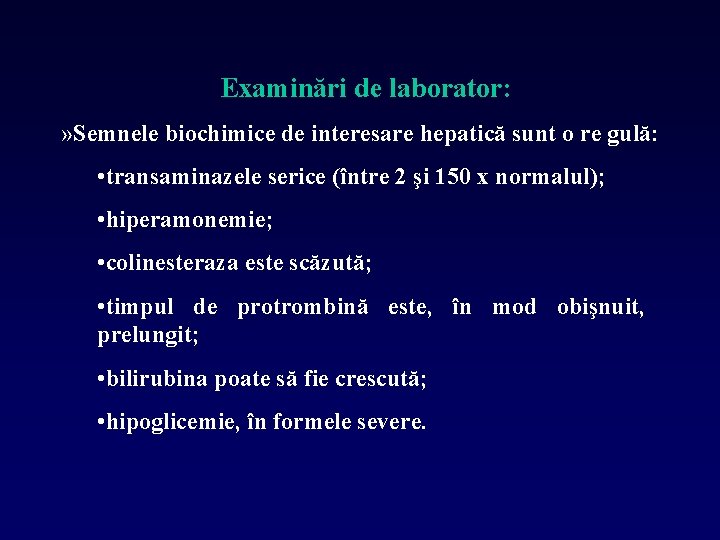 Examinări de laborator:

»Semnele biochimice de interesare hepatică sunt o regulă:

•transaminazele serice (între 2 şi 150 x normalul);

•hiperamonemie;

•colinesteraza este scăzută;

•timpul de protrombină este, în mod obişnuit, prelungit;

•bilirubina poate să fie crescută;

•hipoglicemie, în formele severe.